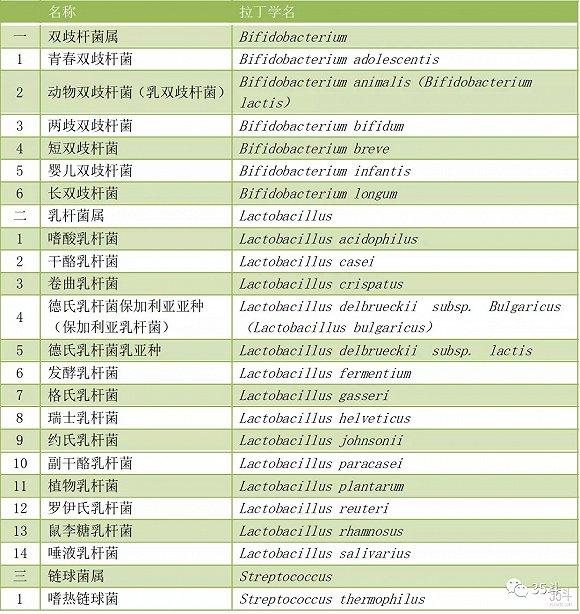 |  | 名称 | 拉丁学名 |
|---|---|---|
| 一 | 双歧杆菌属 | Bifidobacterium |
| 1 | 青春双歧杆菌 | Bifidobacterium adolescentis |
| 2 | 动物双歧杆菌（乳双歧杆菌） | Bifidobacterium animalis (Bifidobacterium lactis) |
| 3 | 两歧双歧杆菌 | Bifidobacterium bifidum |
| 4 | 短双歧杆菌 | Bifidobacterium breve |
| 5 | 婴儿双歧杆菌 | Bifidobacterium infantis |
| 6 | 长双歧杆菌 | Bifidobacterium longum |
| 二 | 乳杆菌属 | Lactobacillus |
| 1 | 嗜酸乳杆菌 | Lactobacillus acidophilus |
| 2 | 干酪乳杆菌 | Lactobacillus casei |
| 3 | 卷曲乳杆菌 | Lactobacillus crispatus |
| 4 | 德氏乳杆菌保加利亚亚种（保加利亚乳杆菌） | Lactobacillus delbrueckii subsp. Bulgaricus (Lactobacillus bulgaricus) |
| 5 | 德氏乳杆菌乳亚种 | Lactobacillus delbrueckii subsp. lactis |
| 6 | 发酵乳杆菌 | Lactobacillus fermentium |
| 7 | 格氏乳杆菌 | Lactobacillus gasseri |
| 8 | 瑞士乳杆菌 | Lactobacillus helveticus |
| 9 | 约氏乳杆菌 | Lactobacillus johnsonii |
| 10 | 副干酪乳杆菌 | Lactobacillus paracasei |
| 11 | 植物乳杆菌 | Lactobacillus plantarum |
| 12 | 罗伊氏乳杆菌 | Lactobacillus reuteri |
| 13 | 鼠李糖乳杆菌 | Lactobacillus rhamnosus |
| 14 | 唾液乳杆菌 | Lactobacillus salivarius |
| 三 | 链球菌属 | Streptococcus |
| 1 | 嗜热链球菌 | Streptococcus thermophilus |

35斗